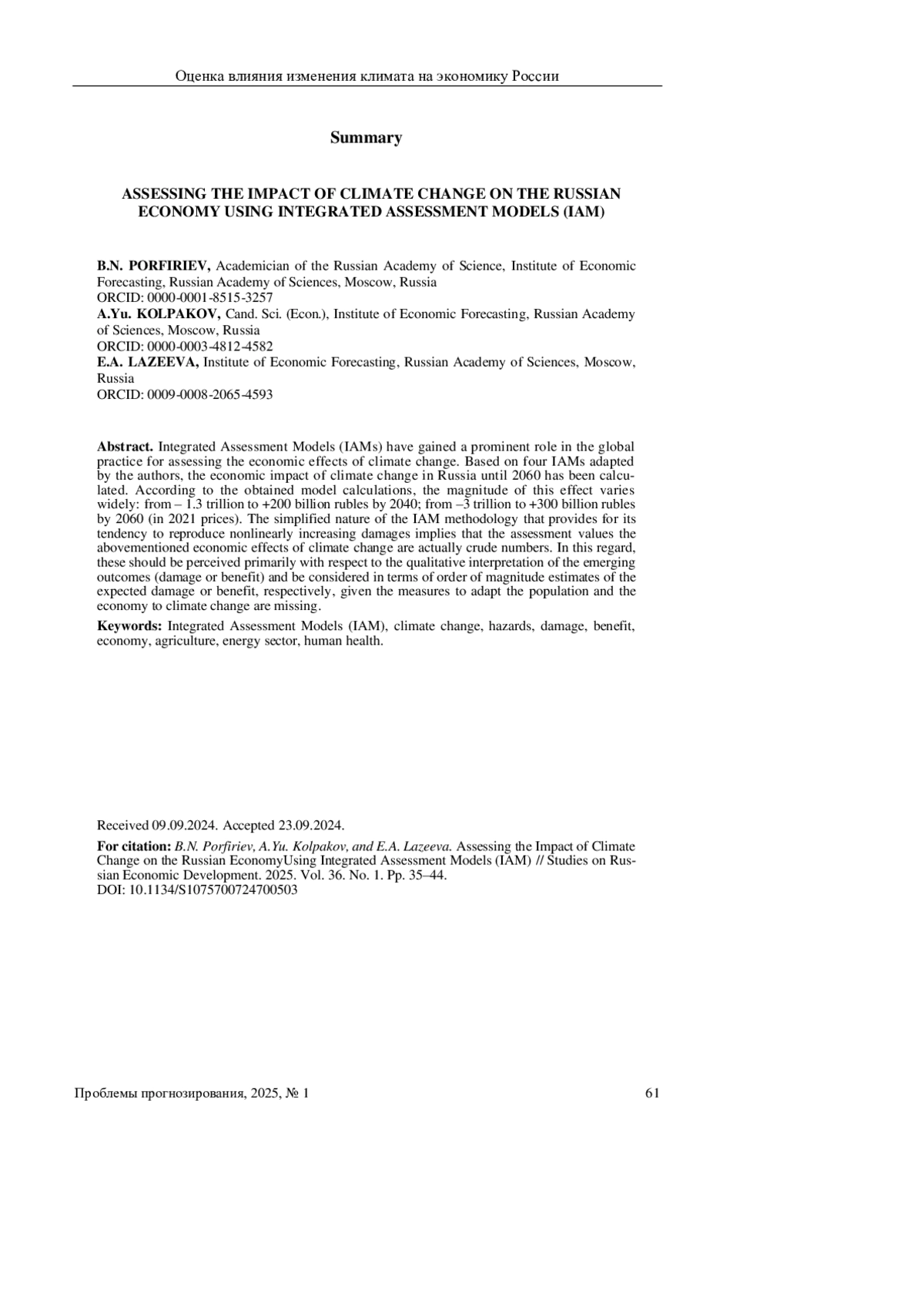 Оценка влияния изменения климата на экономику России

Summary

ASSESSING THE IMPACT OF CLIMATE CHANGE ON THE RUSSIAN ECONOMY USING INTEGRATED ASSESSMENT MODELS (IAM)

B.N. PORFIRIEV, Academician of the Russian Academy of Science, Institute of Economic Forecasting, Russian Academy of Sciences, Moscow, Russia
ORCID: 0000-0001-8515-3257
A.Yu. KOLPAKOV, Cand. Sci. (Econ.), Institute of Economic Forecasting, Russian Academy of Sciences, Moscow, Russia
ORCID: 0000-0003-4812-4582
E.A. LAZEEVA, Institute of Economic Forecasting, Russian Academy of Sciences, Moscow, Russia
ORCID: 0009-0008-2065-4593

Abstract. Integrated Assessment Models (IAMs) have gained a prominent role in the global practice for assessing the economic effects of climate change. Based on four IAMs adapted by the authors, the economic impact of climate change in Russia until 2060 has been calculated. According to the obtained model calculations, the magnitude of this effect varies widely: from – 1.3 trillion to +200 billion rubles by 2040; from –3 trillion to +300 billion rubles by 2060 (in 2021 prices). The simplified nature of the IAM methodology that provides for its tendency to reproduce nonlinearly increasing damages implies that the assessment values the abovementioned economic effects of climate change are actually crude numbers. In this regard, these should be perceived primarily with respect to the qualitative interpretation of the emerging outcomes (damage or benefit) and be considered in terms of order of magnitude estimates of the expected damage or benefit, respectively, given the measures to adapt the population and the economy to climate change are missing.

Keywords: Integrated Assessment Models (IAM), climate change, hazards, damage, benefit, economy, agriculture, energy sector, human health.

Received 09.09.2024. Accepted 23.09.2024.

For citation: B.N. Porfiriev, A.Yu. Kolpakov, and E.A. Lazeeva. Assessing the Impact of Climate Change on the Russian EconomyUsing Integrated Assessment Models (IAM) // Studies on Russian Economic Development. 2025. Vol. 36. No. 1. Pp. 35–44.
DOI: 10.1134/S1075700724700503

Проблемы прогнозирования, 2025, № 1 61